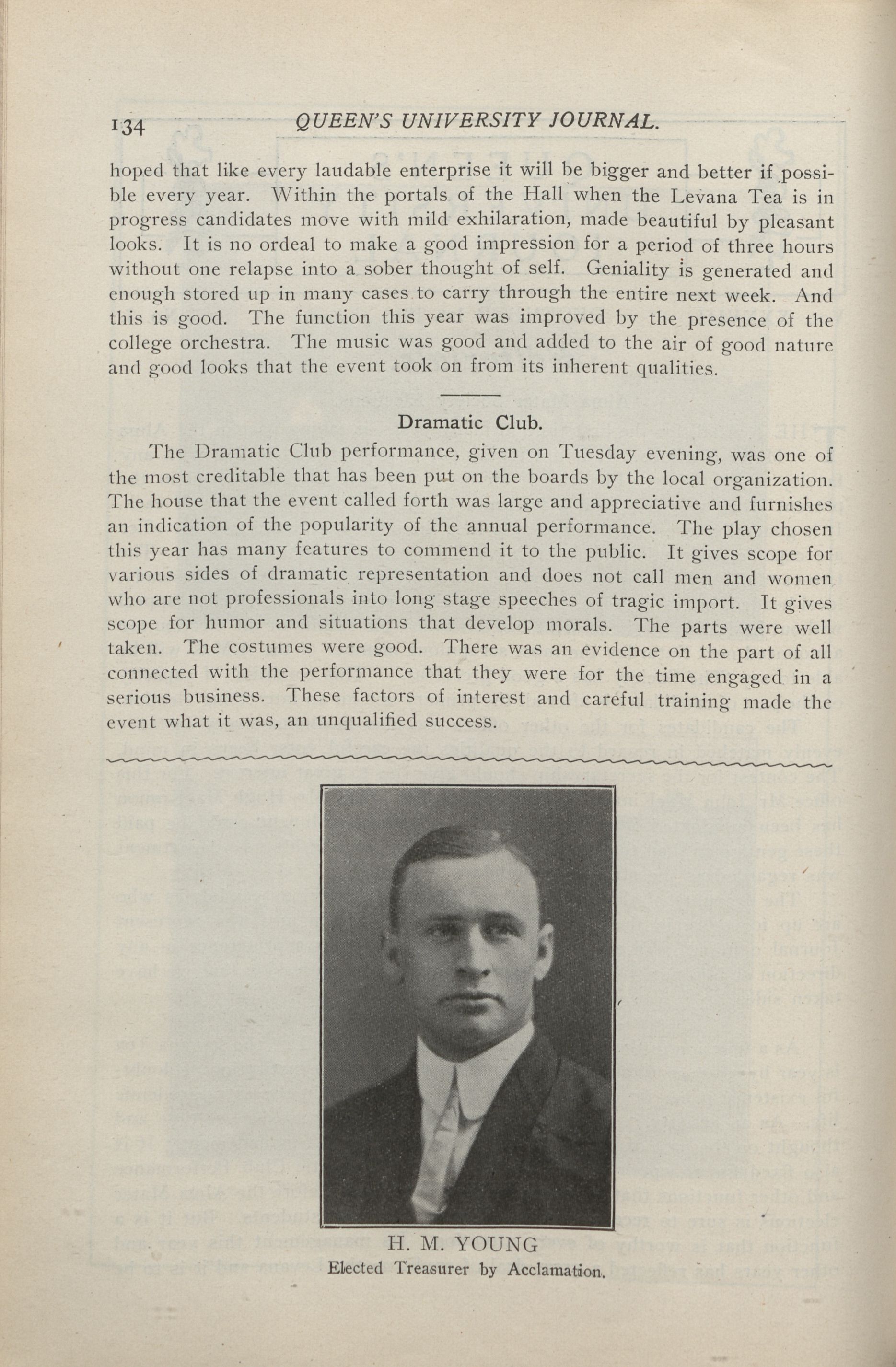 134 QUEEN'S UNIVERSITY JOURNAL.

hoped that like every laudable enterprise it will be bigger and better if possible every year. Within the portals of the Hall when the Levana Tea is in progress candidates move with mild exhilaration, made beautiful by pleasant looks. It is no ordeal to make a good impression for a period of three hours without one relapse into a sober thought of self. Geniality is generated and enough stored up in many cases to carry through the entire next week. And this is good. The function this year was improved by the presence of the college orchestra. The music was good and added to the air of good nature and good looks that the event took on from its inherent qualities.

Dramatic Club.

The Dramatic Club performance, given on Tuesday evening, was one of the most creditable that has been put on the boards by the local organization. The house that the event called forth was large and appreciative and furnishes an indication of the popularity of the annual performance. The play chosen this year has many features to commend it to the public. It gives scope for various sides of dramatic representation and does not call men and women who are not professionals into long stage speeches of tragic import. It gives scope for humor and situations that develop morals. The parts were well taken. The costumes were good. There was an evidence on the part of all connected with the performance that they were for the time engaged in a serious business. These factors of interest and careful training made the event what it was, an unqualified success.

H. M. YOUNG
Elected Treasurer by Acclamation.